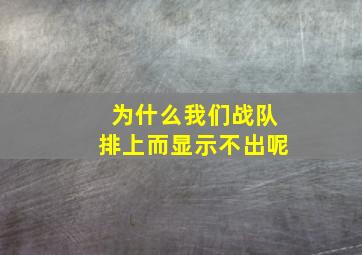 为什么我们战队
排上而显示不出呢